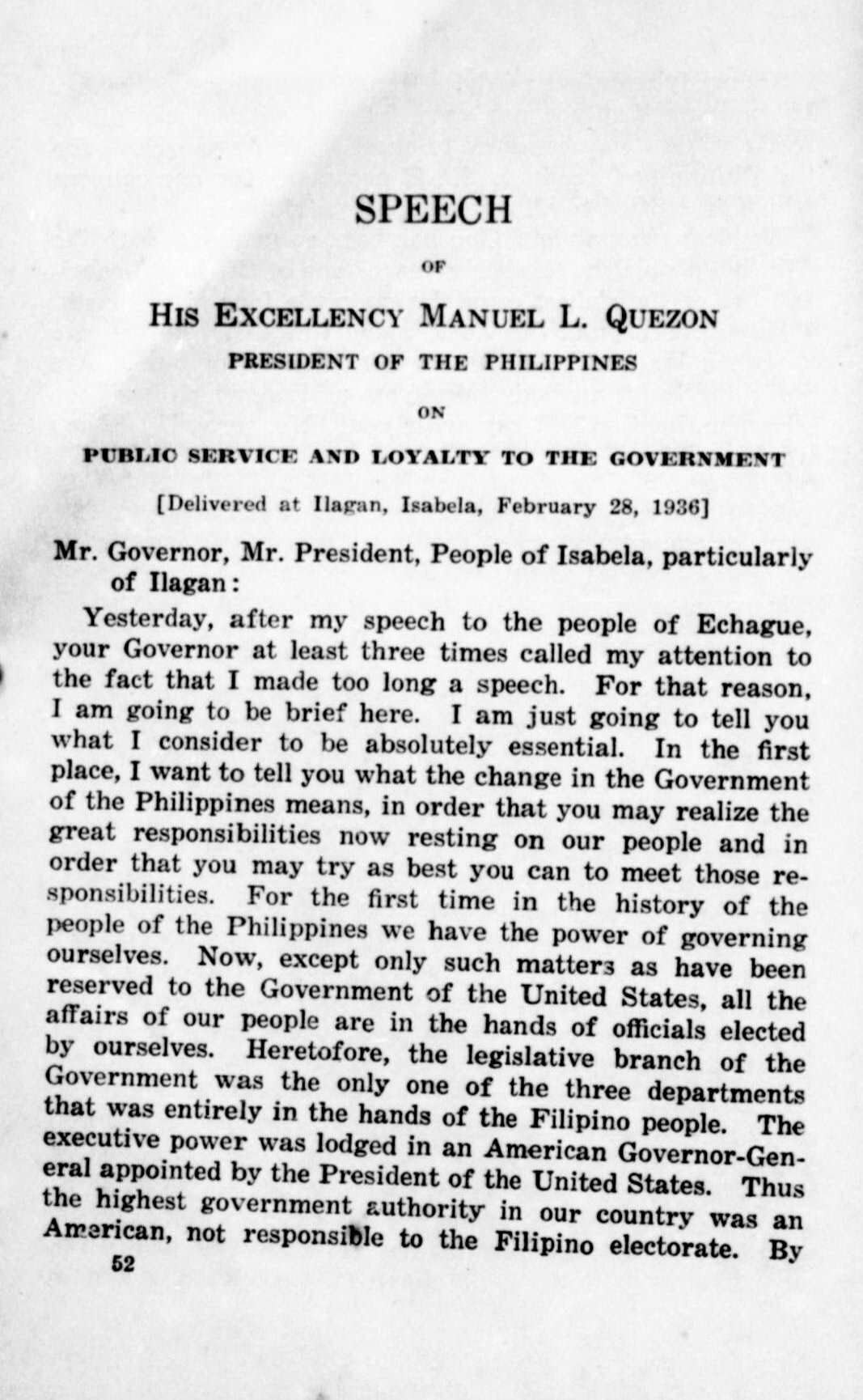 SPEECH

OF

HIS EXCELLENCY MANUEL L. QUEZON

PRESIDENT OF THE PHILIPPINES

ON

PUBLIC SERVICE AND LOYALTY TO THE GOVERNMENT

[Delivered at Ilagan, Isabela, February 28, 1936]

Mr. Governor, Mr. President, People of Isabela, particularly of Ilagan:

Yesterday, after my speech to the people of Echague, your Governor at least three times called my attention to the fact that I made too long a speech. For that reason, I am going to be brief here. I am just going to tell you what I consider to be absolutely essential. In the first place, I want to tell you what the change in the Government of the Philippines means, in order that you may realize the great responsibilities now resting on our people and in order that you may try as best you can to meet those responsibilities. For the first time in the history of the people of the Philippines we have the power of governing ourselves. Now, except only such matters as have been reserved to the Government of the United States, all the affairs of our people are in the hands of officials elected by ourselves. Heretofore, the legislative branch of the Government was the only one of the three departments that was entirely in the hands of the Filipino people. The executive power was lodged in an American Governor-General appointed by the President of the United States. Thus the highest government authority in our country was an American, not responsible to the Filipino electorate. By

52